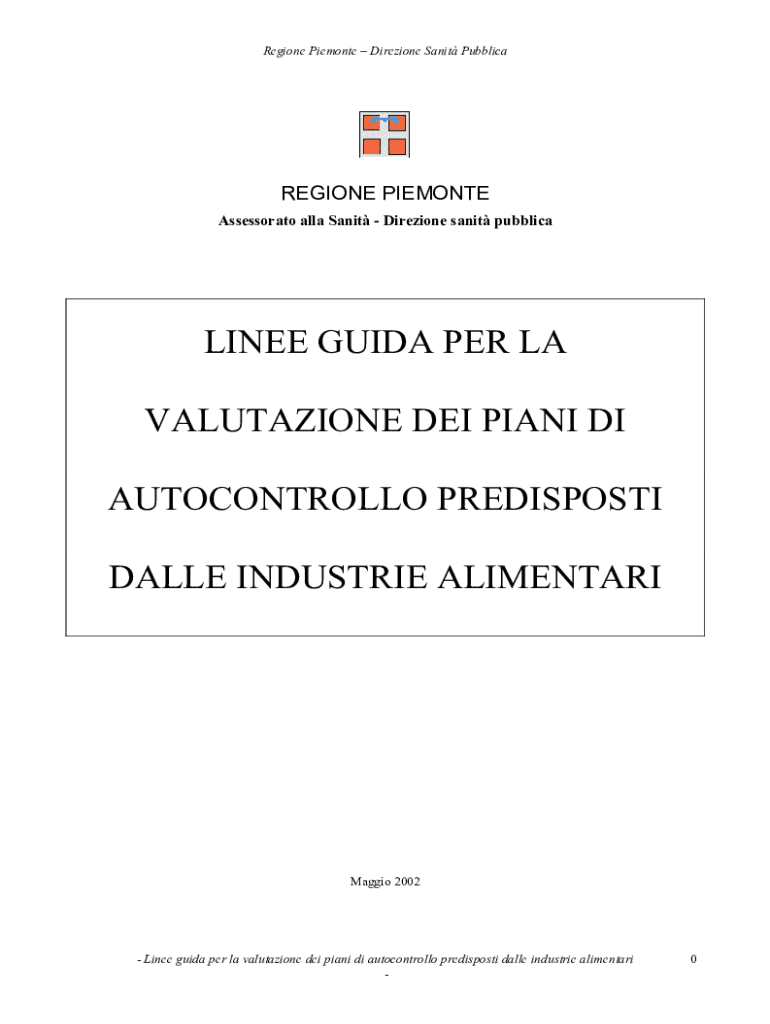 Regione Piemonte – Direzione Sanità Pubblica

REGIONE PIEMONTE

Assessorato alla Sanità - Direzione sanità pubblica

LINEE GUIDA PER LA VALUTAZIONE DEI PIANI DI AUTOCONTROLLO PREDISPOSTI DALLE INDUSTRIE ALIMENTARI

Maggio 2002

- Linee guida per la valutazione dei piani di autocontrollo predisposti dalle industrie alimentari -

0